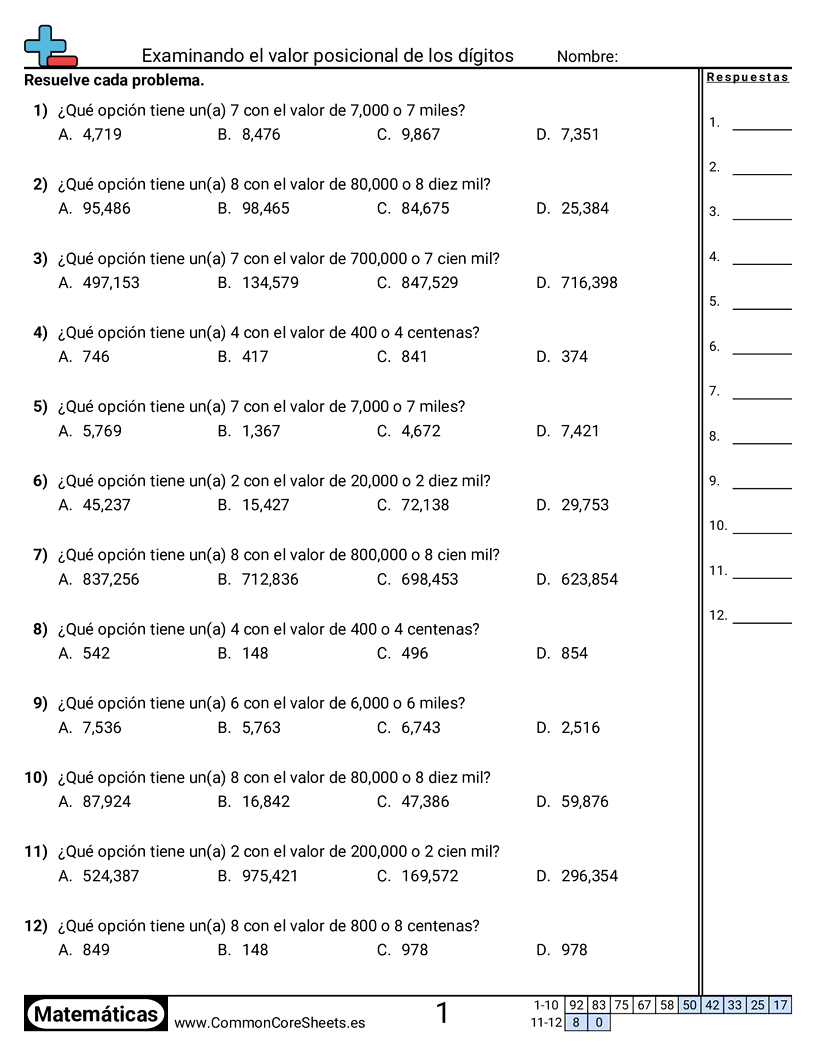 Examinando el valor posicional de los dígitos Nombre:

Resuelve cada problema.

1) ¿Qué opción tiene un(a) 7 con el valor de 7,000 o 7 miles?
A. 4,719 B. 8,476 C. 9,867 D. 7,351

2) ¿Qué opción tiene un(a) 8 con el valor de 80,000 o 8 diez mil?
A. 95,486 B. 98,465 C. 84,675 D. 25,384

3) ¿Qué opción tiene un(a) 7 con el valor de 700,000 o 7 cien mil?
A. 497,153 B. 134,579 C. 847,529 D. 716,398

4) ¿Qué opción tiene un(a) 4 con el valor de 400 o 4 centenas?
A. 746 B. 417 C. 841 D. 374

5) ¿Qué opción tiene un(a) 7 con el valor de 7,000 o 7 miles?
A. 5,769 B. 1,367 C. 4,672 D. 7,421

6) ¿Qué opción tiene un(a) 2 con el valor de 20,000 o 2 diez mil?
A. 45,237 B. 15,427 C. 72,138 D. 29,753

7) ¿Qué opción tiene un(a) 8 con el valor de 800,000 o 8 cien mil?
A. 837,256 B. 712,836 C. 698,453 D. 623,854

8) ¿Qué opción tiene un(a) 4 con el valor de 400 o 4 centenas?
A. 542 B. 148 C. 496 D. 854

9) ¿Qué opción tiene un(a) 6 con el valor de 6,000 o 6 miles?
A. 7,536 B. 5,763 C. 6,743 D. 2,516

10) ¿Qué opción tiene un(a) 8 con el valor de 80,000 o 8 diez mil?
A. 87,924 B. 16,842 C. 47,386 D. 59,876

11) ¿Qué opción tiene un(a) 2 con el valor de 200,000 o 2 cien mil?
A. 524,387 B. 975,421 C. 169,572 D. 296,354

12) ¿Qué opción tiene un(a) 8 con el valor de 800 o 8 centenas?
A. 849 B. 148 C. 978 D. 978

Respuestas
1. 
2. 
3. 
4. 
5. 
6. 
7. 
8. 
9. 
10. 
11. 
12. 

Matemáticas www.CommonCoreSheets.es 1

| 1-10 | 92 | 83 | 75 | 67 | 58 | 50 | 42 | 33 | 25 | 17 |
|---|---|---|---|---|---|---|---|---|---|---|
| 11-12 | 8 | 0 | | | | | | | | |